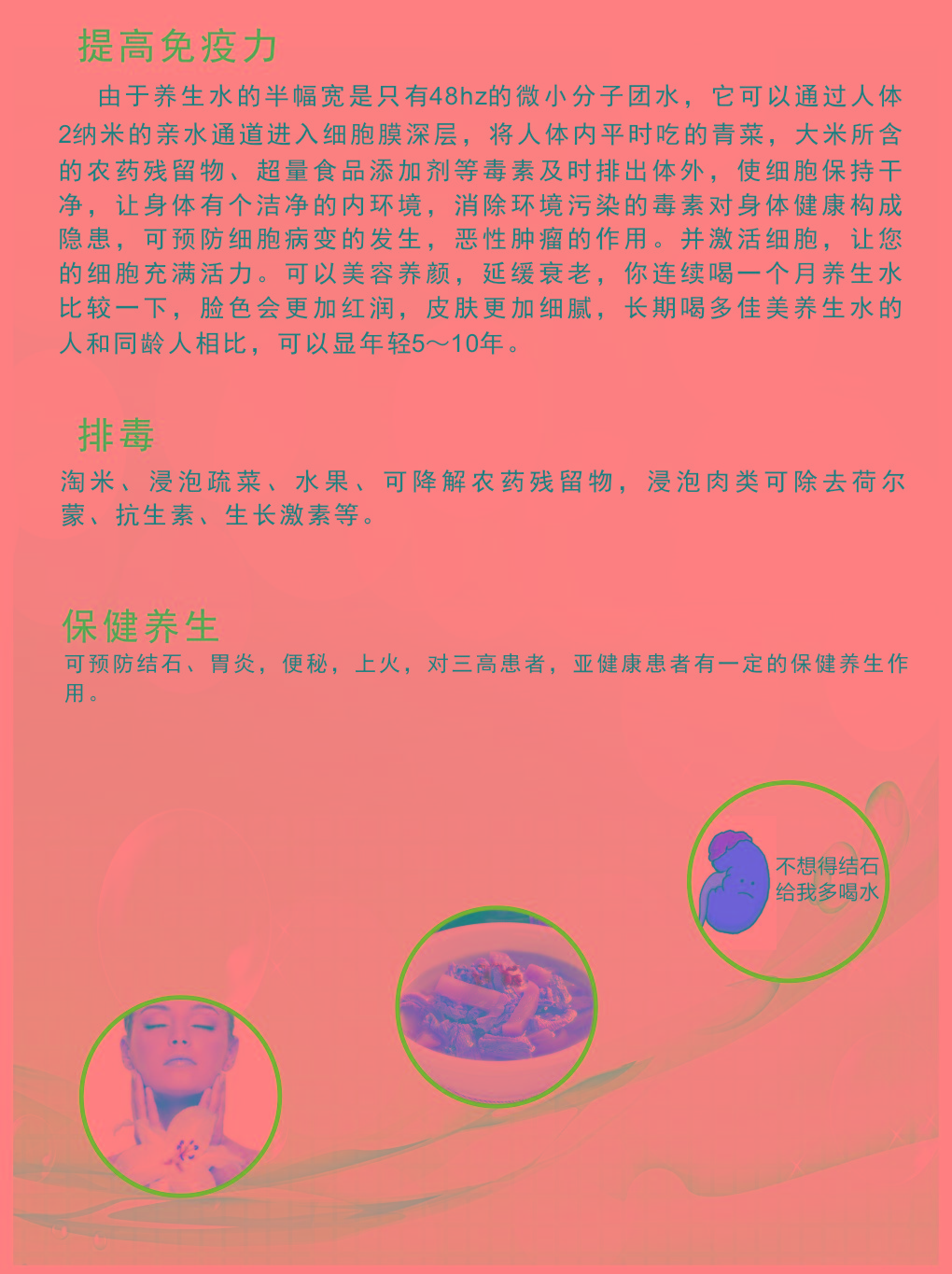 提高免疫力

由于养生水的半幅宽是只有48hz的微小分子团水，它可以通过人体2纳米的亲水通道进入细胞膜深层，将人体内平时吃的青菜，大米所含的农药残留物、超量食品添加剂等毒素及时排出体外，使细胞保持干净，让身体有个洁净的内环境，消除环境污染的毒素对身体健康构成隐患，可预防细胞病变的发生，恶性肿瘤的作用。并激活细胞，让您的细胞充满活力。可以美容养颜，延缓衰老，你连续喝一个月养生水比较一下，脸色会更加红润，皮肤更加细腻，长期喝多佳美养生水的人和同龄人相比，可以显年轻5～10年。

排毒

淘米、浸泡疏菜、水果、可降解农药残留物，浸泡肉类可除去荷尔蒙、抗生素、生长激素等。

保健养生

可预防结石、胃炎，便秘，上火，对三高患者，亚健康患者有一定的保健养生作用。

不想得结石
给我多喝水